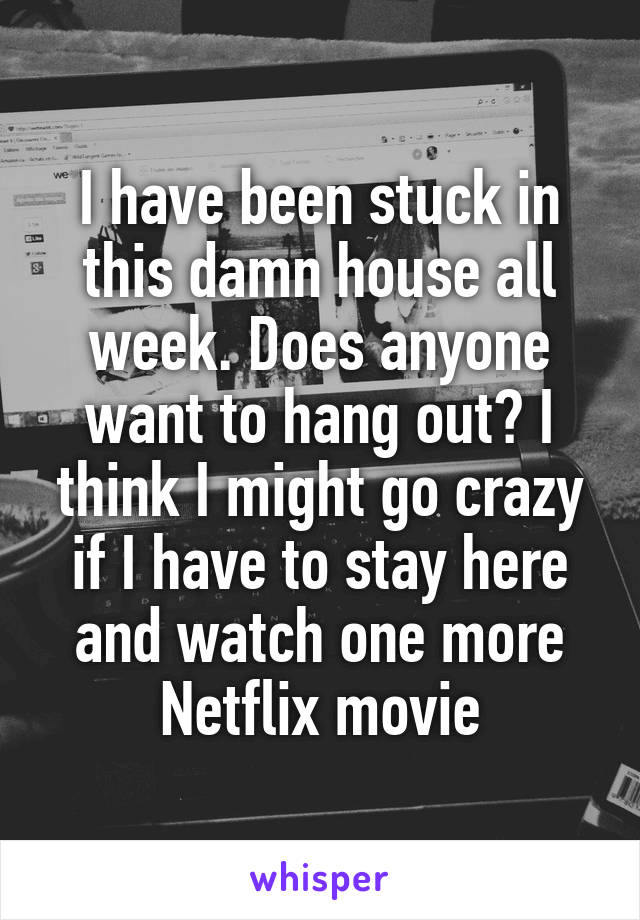 I have been stuck in this damn house all week. Does anyone want to hang out? I think I might go crazy if I have to stay here and watch one more Netflix movie

whisper